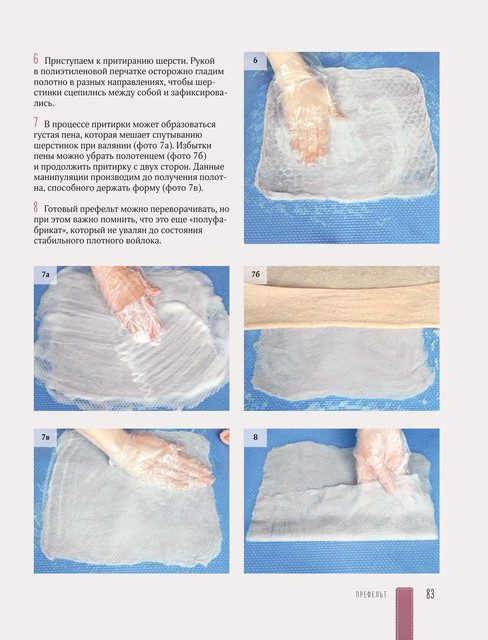 6 Приступаем к притиранию шерсти. Рукой в полиэтиленовой перчатке осторожно гладим полотно в разных направлениях, чтобы шерстинки сцепились между собой и зафиксировались.

7 В процессе притирки может образоваться густая пена, которая мешает спутыванию шерстинок при валянии (фото 7а). Избытки пены можно убрать полотенцем (фото 7б) и продолжить притирку с двух сторон. Данные манипуляции производим до получения полотна, способного держать форму (фото 7в).

8 Готовый префельт можно переворачивать, но при этом важно помнить, что это еще «полуфабрикат», который не увалян до состояния стабильного плотного войлока.

6

7а

7б

7в

8

ПРЕФЕЛЬТ

83